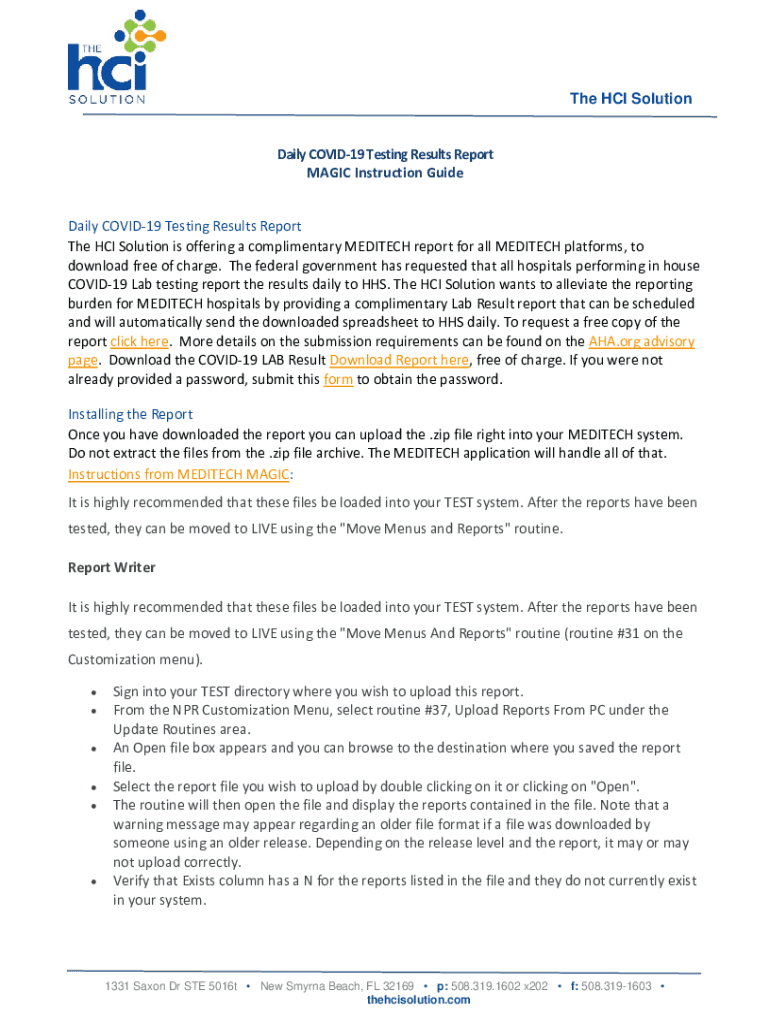 THE
hci
SOLUTION

The HCI Solution

Daily COVID-19 Testing Results Report
MAGIC Instruction Guide

Daily COVID-19 Testing Results Report
The HCI Solution is offering a complimentary MEDITECH report for all MEDITECH platforms, to download free of charge. The federal government has requested that all hospitals performing in house COVID-19 Lab testing report the results daily to HHS. The HCI Solution wants to alleviate the reporting burden for MEDITECH hospitals by providing a complimentary Lab Result report that can be scheduled and will automatically send the downloaded spreadsheet to HHS daily. To request a free copy of the report click here. More details on the submission requirements can be found on the AHA.org advisory page. Download the COVID-19 LAB Result Download Report here, free of charge. If you were not already provided a password, submit this form to obtain the password.

Installing the Report
Once you have downloaded the report you can upload the .zip file right into your MEDITECH system. Do not extract the files from the .zip file archive. The MEDITECH application will handle all of that. Instructions from MEDITECH MAGIC:
It is highly recommended that these files be loaded into your TEST system. After the reports have been tested, they can be moved to LIVE using the "Move Menus and Reports" routine.

Report Writer

It is highly recommended that these files be loaded into your TEST system. After the reports have been tested, they can be moved to LIVE using the "Move Menus And Reports" routine (routine #31 on the Customization menu).

• Sign into your TEST directory where you wish to upload this report.
• From the NPR Customization Menu, select routine #37, Upload Reports From PC under the Update Routines area.
• An Open file box appears and you can browse to the destination where you saved the report file.
• Select the report file you wish to upload by double clicking on it or clicking on "Open".
• The routine will then open the file and display the reports contained in the file. Note that a warning message may appear regarding an older file format if a file was downloaded by someone using an older release. Depending on the release level and the report, it may or may not upload correctly.
• Verify that Exists column has a N for the reports listed in the file and they do not currently exist in your system.

1331 Saxon Dr STE 5016t • New Smyrna Beach, FL 32169 • p: 508.319.1602 x202 • f: 508.319-1603 •
thehcisolution.com